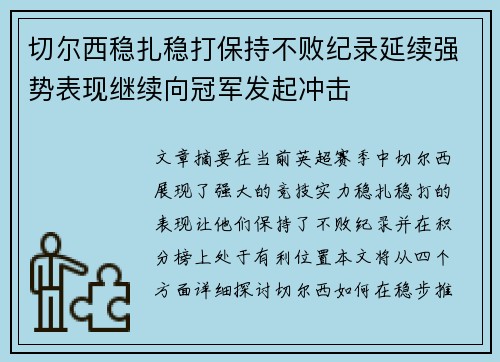 切尔西稳扎稳打保持不败纪录延续强势表现继续向冠军发起冲击

文章摘要在当前英超赛季中切尔西展现了强大的竞技实力稳扎稳打的表现让他们保持了不败纪录并在积分榜上处于有利位置本文将从四个方面详细探讨切尔西如何在稳步推